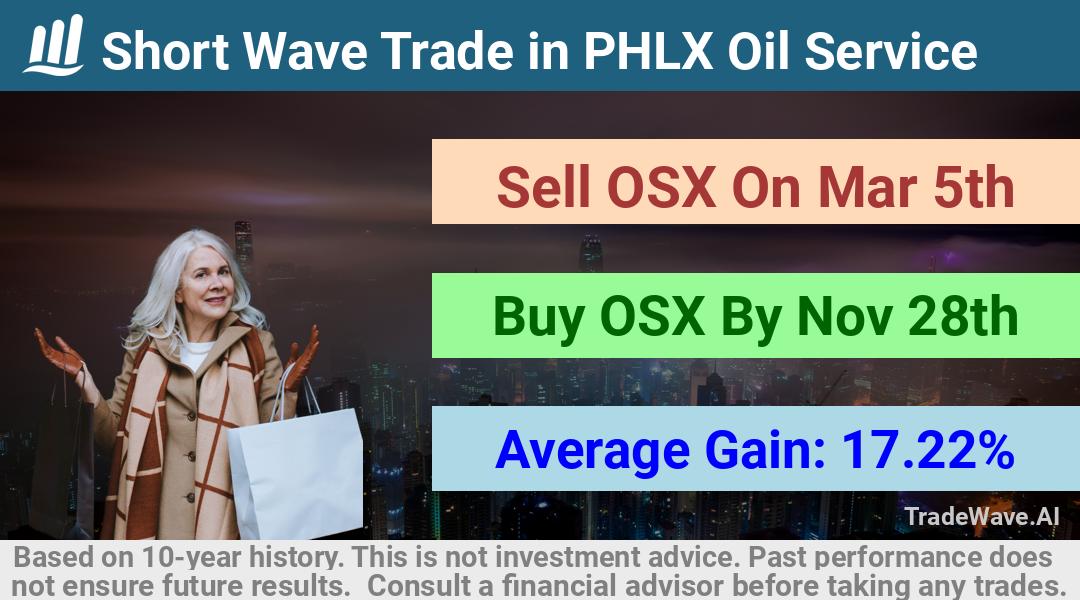 Short Wave Trade in PHLX Oil Service

Sell OSX On Mar 5th

Buy OSX By Nov 28th

Average Gain: 17.22%

TradeWave.AI

Based on 10-year history. This is not investment advice. Past performance does not ensure future results. Consult a financial advisor before taking any trades.